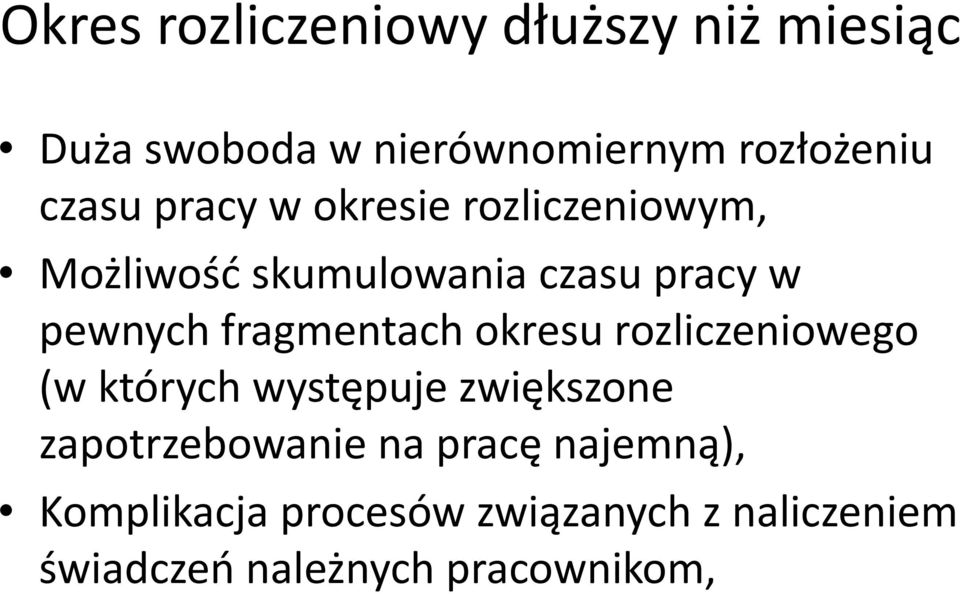 Okres rozliczeniowy dłuższy niż miesiąc

• Duża swoboda w nierównomiernym rozłożeniu czasu pracy w okresie rozliczeniowym,

• Możliwość skumulowania czasu pracy w pewnych fragmentach okresu rozliczeniowego (w których występuje zwiększone zapotrzebowanie na pracę najemną),

• Komplikacja procesów związanych z naliczeniem świadczeń należnych pracownikom,